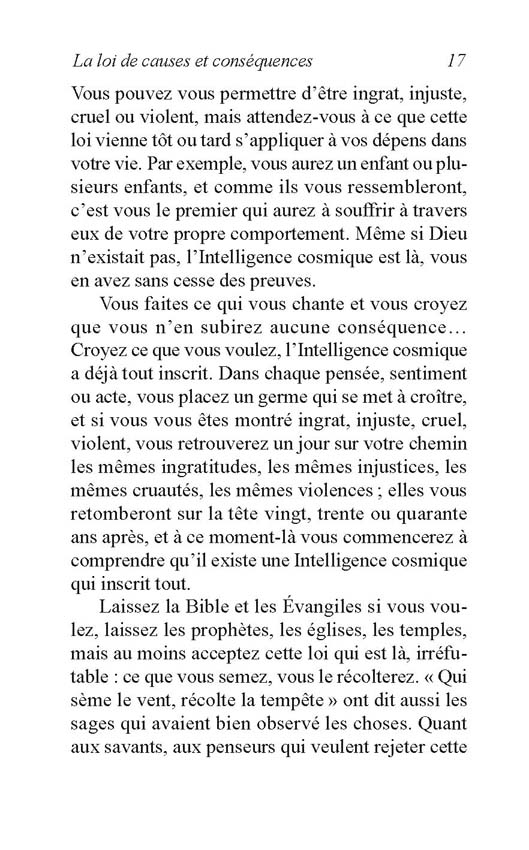 La loi de causes et conséquences 17

Vous pouvez vous permettre d'être ingrat, injuste, cruel ou violent, mais attendez-vous à ce que cette loi vienne tôt ou tard s'appliquer à vos dépens dans votre vie. Par exemple, vous aurez un enfant ou plusieurs enfants, et comme ils vous ressembleront, c'est vous le premier qui aurez à souffrir à travers eux de votre propre comportement. Même si Dieu n'existait pas, l'Intelligence cosmique est là, vous en avez sans cesse des preuves.

Vous faites ce qui vous chante et vous croyez que vous n'en subirez aucune conséquence… Croyez ce que vous voulez, l'Intelligence cosmique a déjà tout inscrit. Dans chaque pensée, sentiment ou acte, vous placez un germe qui se met à croître, et si vous vous êtes montré ingrat, injuste, cruel, violent, vous retrouverez un jour sur votre chemin les mêmes ingratitudes, les mêmes injustices, les mêmes cruautés, les mêmes violences ; elles vous retomberont sur la tête vingt, trente ou quarante ans après, et à ce moment-là vous commencerez à comprendre qu'il existe une Intelligence cosmique qui inscrit tout.

Laissez la Bible et les Évangiles si vous voulez, laissez les prophètes, les églises, les temples, mais au moins acceptez cette loi qui est là, irréfutable : ce que vous semez, vous le récolterez. « Qui sème le vent, récolte la tempête » ont dit aussi les sages qui avaient bien observé les choses. Quant aux savants, aux penseurs qui veulent rejeter cette